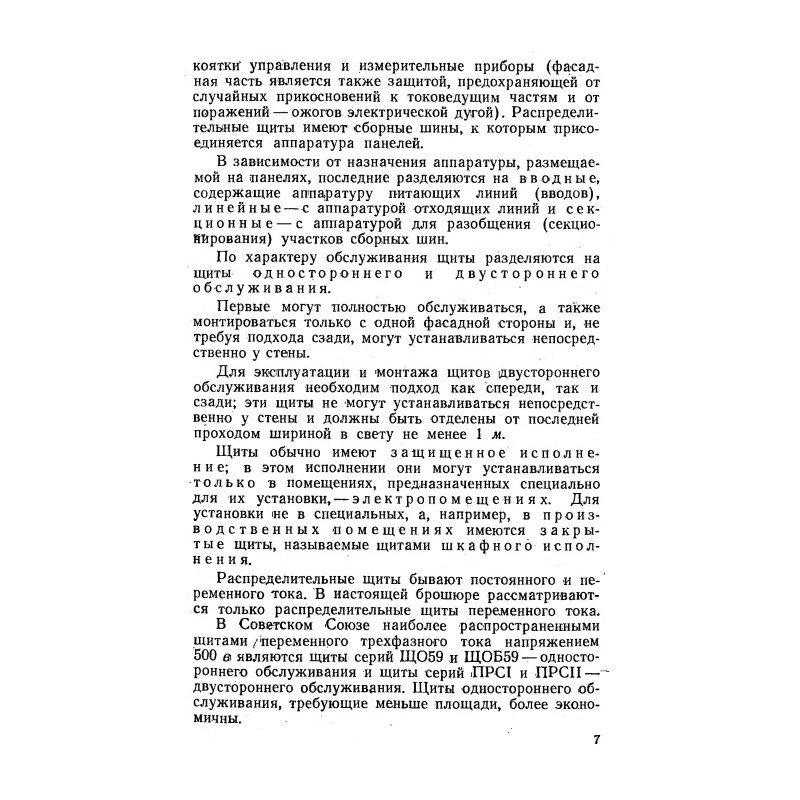 коятки управления и измерительные приборы (фасадная часть является также защитой, предохраняющей от случайных прикосновений к токоведущим частям и от поражений — ожогов электрической дугой). Распределительные щиты имеют сборные шины, к которым присоединяется аппаратура панелей.

В зависимости от назначения аппаратуры, размещаемой на панелях, последние разделяются на вводные, содержащие аппаратуру питающих линий (вводов), линейные — с аппаратурой отходящих линий и секционные — с аппаратурой для разобщения (секционирования) участков сборных шин.

По характеру обслуживания щиты разделяются на щиты одностороннего и двустороннего обслуживания.

Первые могут полностью обслуживаться, а также монтироваться только с одной фасадной стороны и, не требуя подхода сзади, могут устанавливаться непосредственно у стены.

Для эксплуатации и монтажа щитов двустороннего обслуживания необходим подход как спереди, так и сзади; эти щиты не могут устанавливаться непосредственно у стены и должны быть отделены от последней проходом шириной в свету не менее 1 м.

Щиты обычно имеют защищенное исполнение; в этом исполнении они могут устанавливаться только в помещениях, предназначенных специально для их установки, — электропомещениях. Для установки не в специальных, а, например, в производственных помещениях имеются закрытые щиты, называемые щитами шкафного исполнения.

Распределительные щиты бывают постоянного и переменного тока. В настоящей брошюре рассматриваются только распределительные щиты переменного тока.

В Советском Союзе наиболее распространенными щитами переменного трехфазного тока напряжением 500 в являются щиты серий ЩО59 и ЩОБ59 — одностороннего обслуживания и щиты серий ПРСI и ПРСII — двустороннего обслуживания. Щиты одностороннего обслуживания, требующие меньше площади, более экономичны.

7